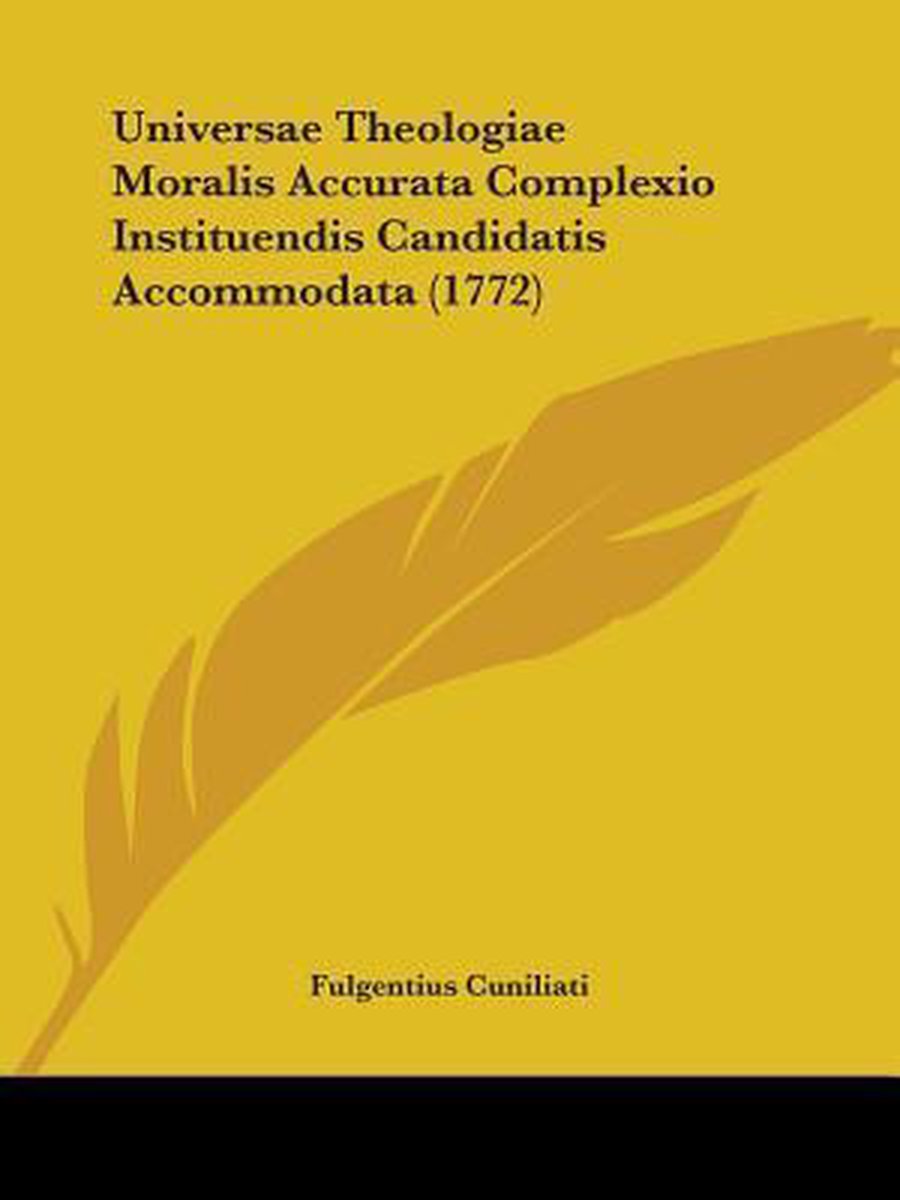 Universae Theologiae Moralis Accurata Complexio Instituendis Candidatis Accommodata (1772)

Fulgentius Cuniliati